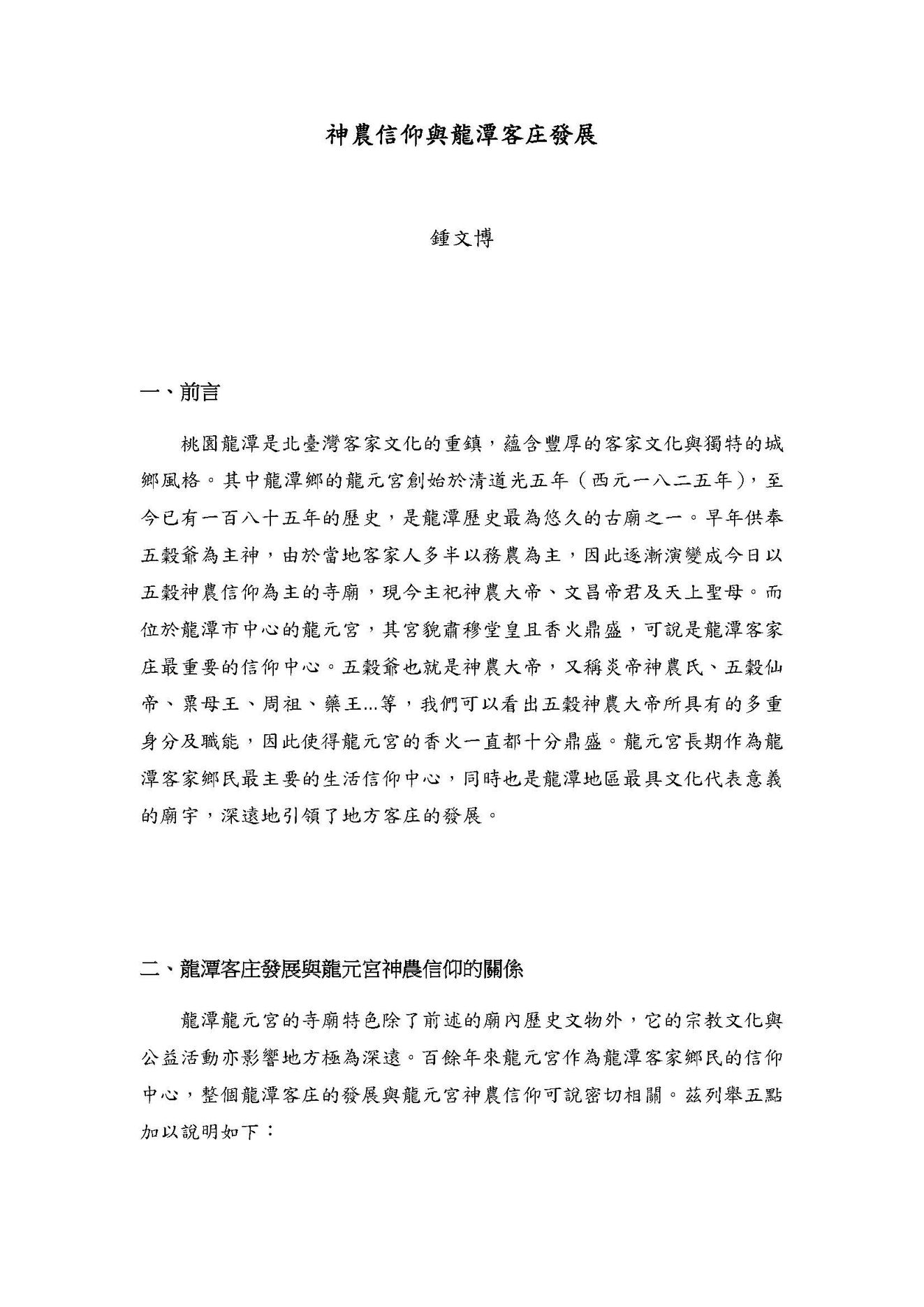 神農信仰與龍潭客庄發展

鍾文博

一、前言

桃園龍潭是北臺灣客家文化的重鎮，蘊含豐厚的客家文化與獨特的城鄉風格。其中龍潭鄉的龍元宮創始於清道光五年（西元一八二五年），至今已有一百八十五年的歷史，是龍潭歷史最為悠久的古廟之一。早年供奉五穀爺為主神，由於當地客家人多半以務農為主，因此逐漸演變成今日以五穀神農信仰為主的寺廟，現今主祀神農大帝、文昌帝君及天上聖母。而位於龍潭市中心的龍元宮，其宮貌肅穆堂皇且香火鼎盛，可說是龍潭客家庄最重要的信仰中心。五穀爺也就是神農大帝，又稱炎帝神農氏、五穀仙帝、粟母王、周祖、藥王...等，我們可以看出五穀神農大帝所具有的多重身分及職能，因此使得龍元宮的香火一直都十分鼎盛。龍元宮長期作為龍潭客家鄉民最主要的生活信仰中心，同時也是龍潭地區最具文化代表意義的廟宇，深遠地引領了地方客庄的發展。

二、龍潭客庄發展與龍元宮神農信仰的關係

龍潭龍元宮的寺廟特色除了前述的廟內歷史文物外，它的宗教文化與公益活動亦影響地方極為深遠。百餘年來龍元宮作為龍潭客家鄉民的信仰中心，整個龍潭客庄的發展與龍元宮神農信仰可說密切相關。茲列舉五點加以說明如下：